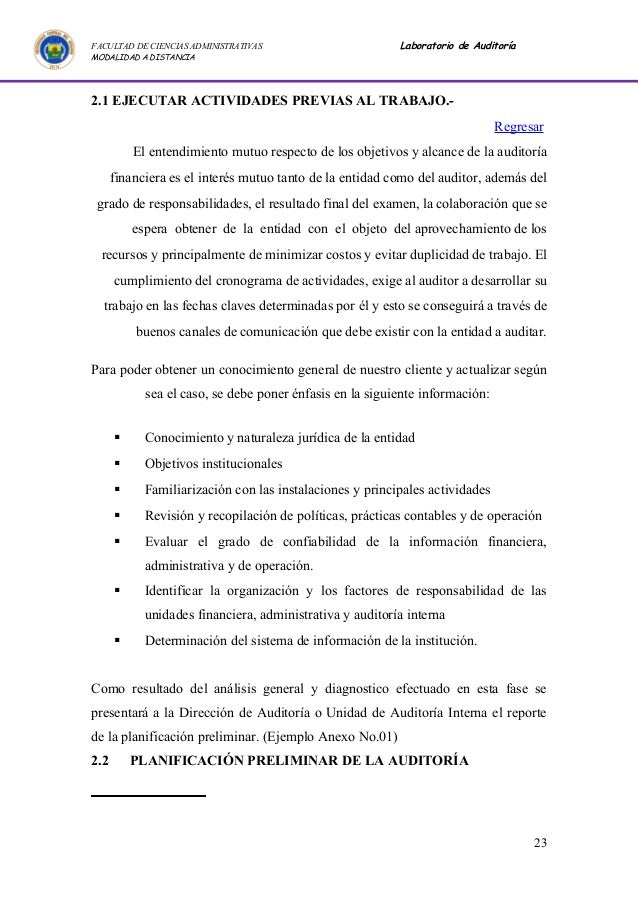 FACULTAD DE CIENCIAS ADMINISTRATIVAS
MODALIDAD A DISTANCIA

Laboratorio de Auditoría

2.1 EJECUTAR ACTIVIDADES PREVIAS AL TRABAJO.-

Regresar

El entendimiento mutuo respecto de los objetivos y alcance de la auditoría financiera es el interés mutuo tanto de la entidad como del auditor, además del grado de responsabilidades, el resultado final del examen, la colaboración que se espera obtener de la entidad con el objeto del aprovechamiento de los recursos y principalmente de minimizar costos y evitar duplicidad de trabajo. El cumplimiento del cronograma de actividades, exige al auditor a desarrollar su trabajo en las fechas claves determinadas por él y esto se conseguirá a través de buenos canales de comunicación que debe existir con la entidad a auditar.

Para poder obtener un conocimiento general de nuestro cliente y actualizar según sea el caso, se debe poner énfasis en la siguiente información:

▪ Conocimiento y naturaleza jurídica de la entidad
▪ Objetivos institucionales
▪ Familiarización con las instalaciones y principales actividades
▪ Revisión y recopilación de políticas, prácticas contables y de operación
▪ Evaluar el grado de confiabilidad de la información financiera, administrativa y de operación.
▪ Identificar la organización y los factores de responsabilidad de las unidades financiera, administrativa y auditoría interna
▪ Determinación del sistema de información de la institución.

Como resultado del análisis general y diagnostico efectuado en esta fase se presentará a la Dirección de Auditoría o Unidad de Auditoría Interna el reporte de la planificación preliminar. (Ejemplo Anexo No.01)

2.2 PLANIFICACIÓN PRELIMINAR DE LA AUDITORÍA

23